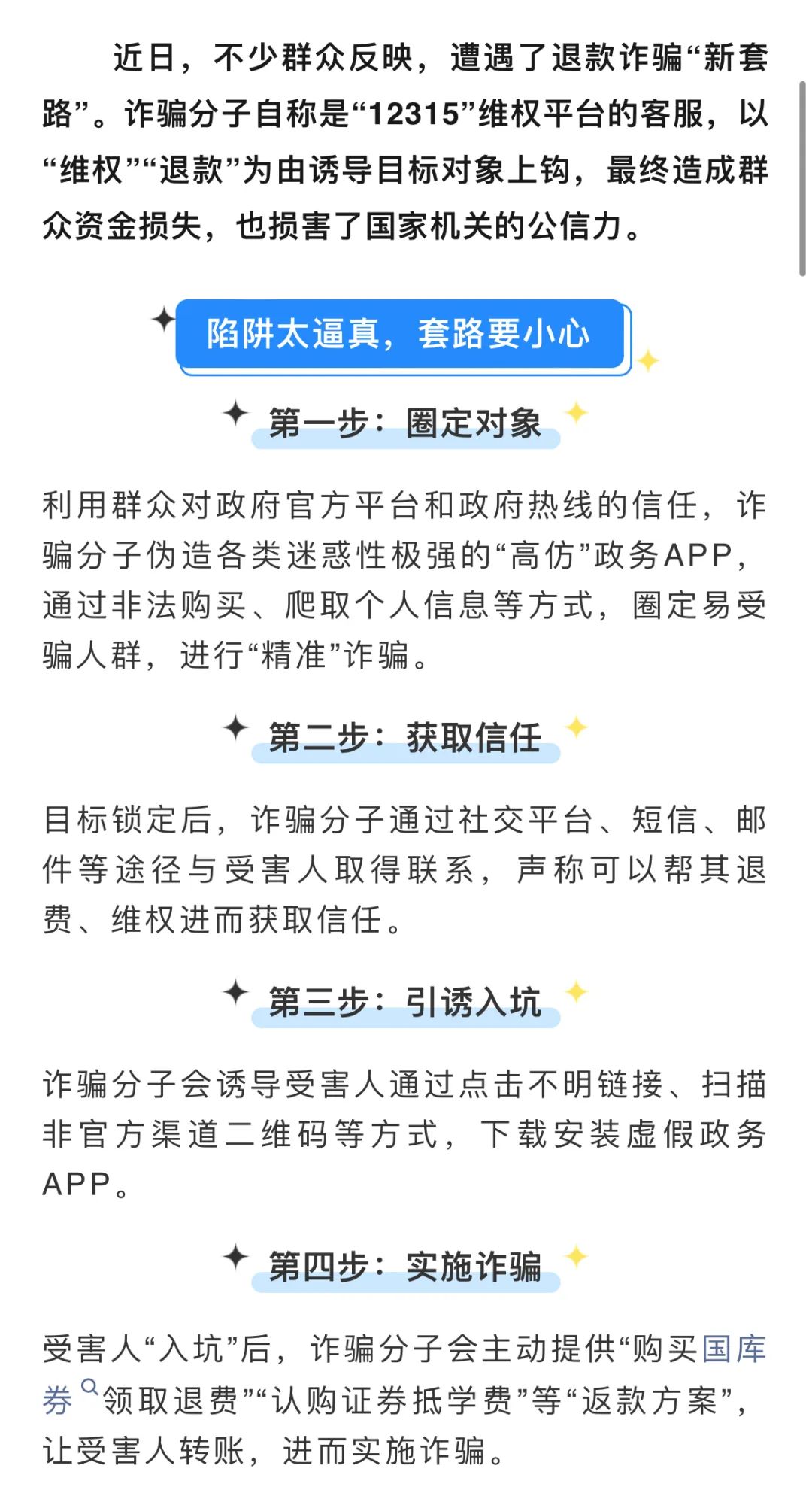 近日，不少群众反映，遭遇了退款诈骗“新套路”。诈骗分子自称是“12315”维权平台的客服，以“维权”“退款”为由诱导目标对象上钩，最终造成群众资金损失，也损害了国家机关的公信力。

陷阱太逼真，套路要小心

第一步：圈定对象

利用群众对政府官方平台和政府热线的信任，诈骗分子伪造各类迷惑性极强的“高仿”政务APP，通过非法购买、爬取个人信息等方式，圈定易受骗人群，进行“精准”诈骗。

第二步：获取信任

目标锁定后，诈骗分子通过社交平台、短信、邮件等途径与受害人取得联系，声称可以帮其退费、维权进而获取信任。

第三步：引诱入坑

诈骗分子会诱导受害人通过点击不明链接、扫描非官方渠道二维码等方式，下载安装虚假政务APP。

第四步：实施诈骗

受害人“入坑”后，诈骗分子会主动提供“购买国库券领取退费”“认购证券抵学费”等“返款方案”，让受害人转账，进而实施诈骗。